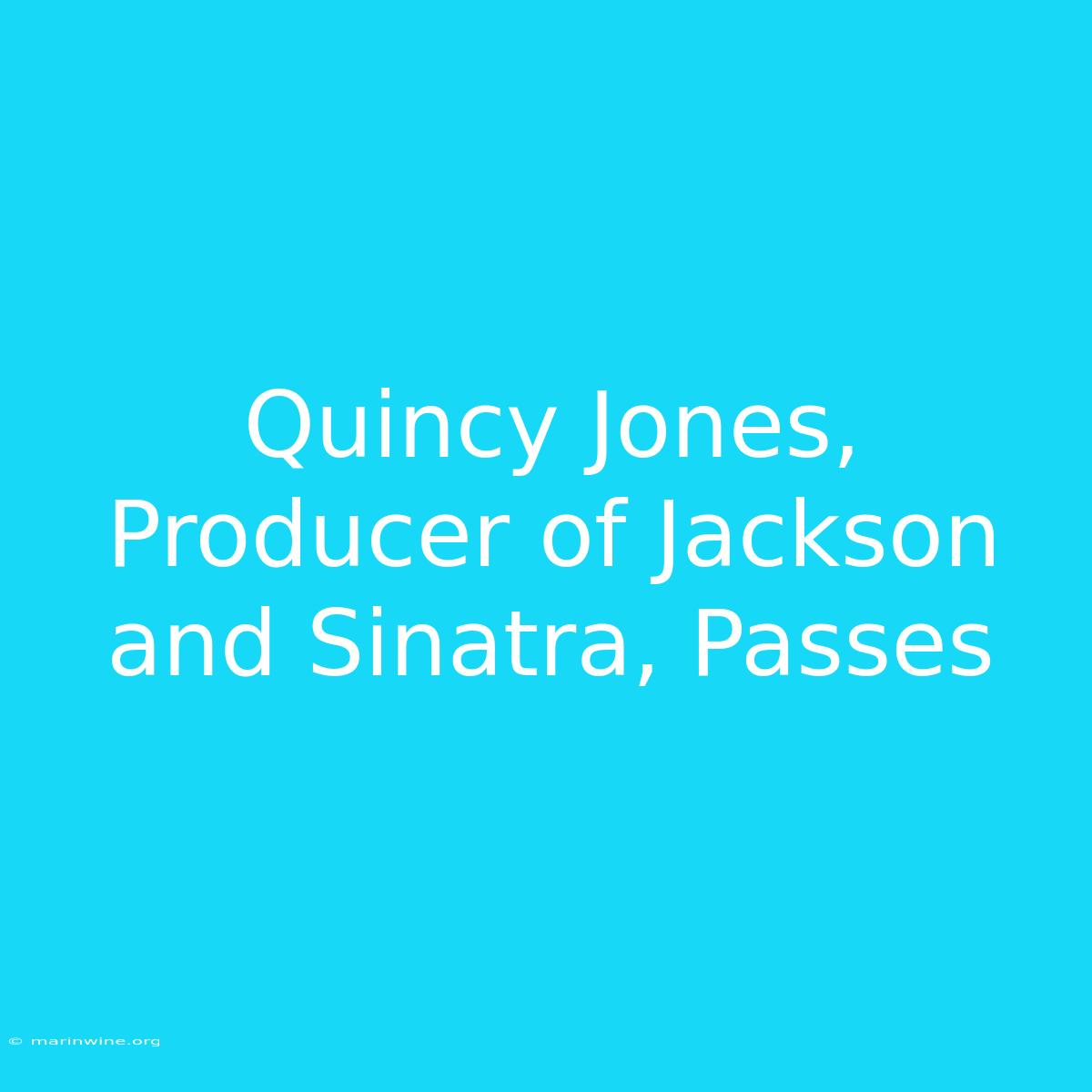 Quincy Jones, Producer of Jackson and Sinatra, Passes

© marinwine.org